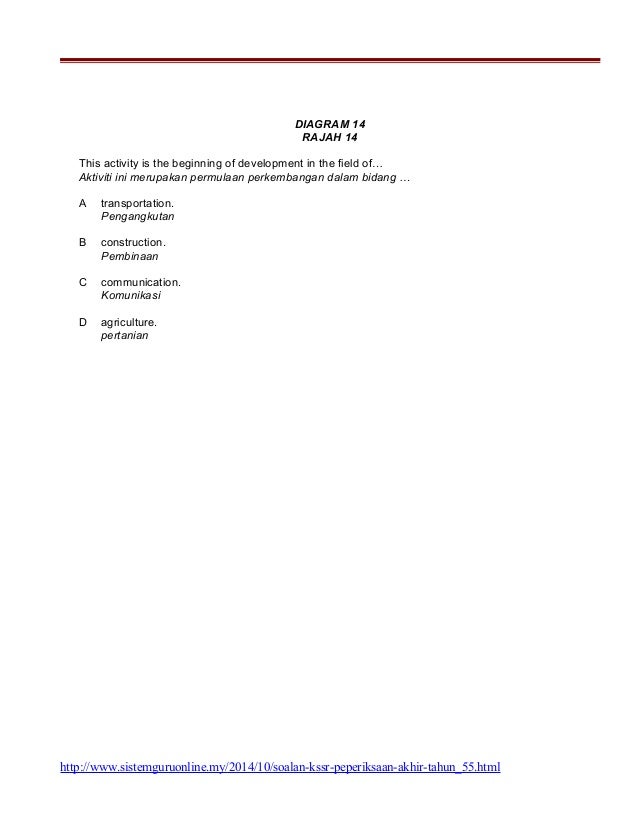 DIAGRAM 14
RAJAH 14

This activity is the beginning of development in the field of…
Aktiviti ini merupakan permulaan perkembangan dalam bidang …

A transportation.
Pengangkutan

B construction.
Pembinaan

C communication.
Komunikasi

D agriculture.
pertanian

http://www.sistemguruonline.my/2014/10/soalan-kssr-peperiksaan-akhir-tahun_55.html